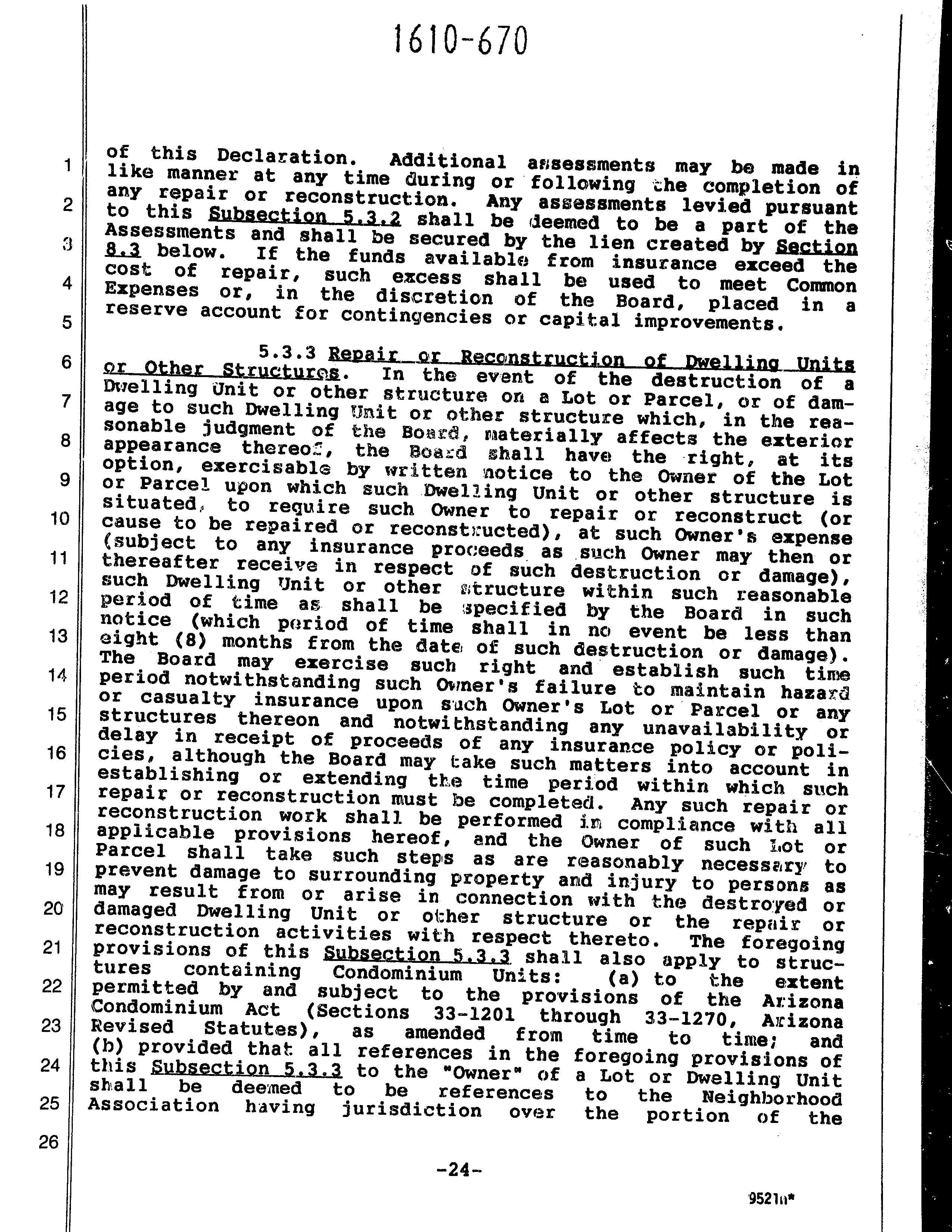 1610-670

1
2
3
4
5
6
7
8
9
10
11
12
13
14
15
16
17
18
19
20
21
22
23
24
25
26

of this Declaration. Additional assessments may be made in like manner at any time during or following the completion of any repair or reconstruction. Any assessments levied pursuant to this Subsection 5.3.2 shall be deemed to be a part of the Assessments and shall be secured by the lien created by Section 8.3 below. If the funds available from insurance exceed the cost of repair, such excess shall be used to meet Common Expenses or, in the discretion of the Board, placed in a reserve account for contingencies or capital improvements.

5.3.3 Repair or Reconstruction of Dwelling Units or Other Structures. In the event of the destruction of a Dwelling Unit or other structure on a Lot or Parcel, or of damage to such Dwelling Unit or other structure which, in the reasonable judgment of the Board, materially affects the exterior appearance thereof, the Board shall have the right, at its option, exercisable by written notice to the Owner of the Lot or Parcel upon which such Dwelling Unit or other structure is situated, to require such Owner to repair or reconstruct (or cause to be repaired or reconstructed), at such Owner's expense (subject to any insurance proceeds as such Owner may then or thereafter receive in respect of such destruction or damage), such Dwelling Unit or other structure within such reasonable period of time as shall be specified by the Board in such notice (which period of time shall in no event be less than eight (8) months from the date of such destruction or damage). The Board may exercise such right and establish such time period notwithstanding such Owner's failure to maintain hazard or casualty insurance upon such Owner's Lot or Parcel or any structures thereon and notwithstanding any unavailability or delay in receipt of proceeds of any insurance policy or policies, although the Board may take such matters into account in establishing or extending the time period within which such repair or reconstruction must be completed. Any such repair or reconstruction work shall be performed in compliance with all applicable provisions hereof, and the Owner of such Lot or Parcel shall take such steps as are reasonably necessary to prevent damage to surrounding property and injury to persons as may result from or arise in connection with the destroyed or damaged Dwelling Unit or other structure or the repair or reconstruction activities with respect thereto. The foregoing provisions of this Subsection 5.3.3 shall also apply to structures containing Condominium Units: (a) to the extent permitted by and subject to the provisions of the Arizona Condominium Act (Sections 33-1201 through 33-1270, Arizona Revised Statutes), as amended from time to time; and (b) provided that all references in the foregoing provisions of this Subsection 5.3.3 to the "Owner" of a Lot or Dwelling Unit shall be deemed to be references to the Neighborhood Association having jurisdiction over the portion of the

-24-

9521n*